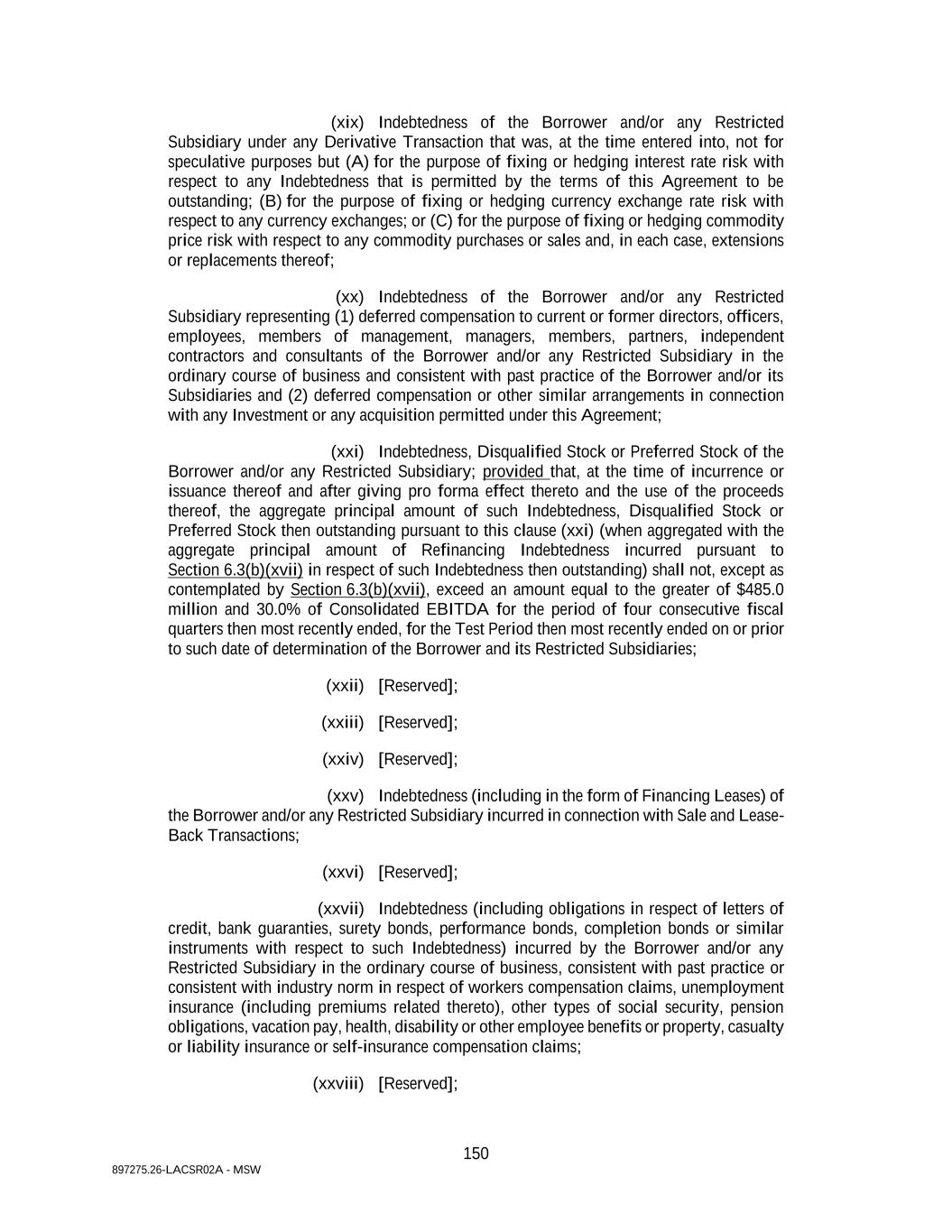 (xix) Indebtedness of the Borrower and/or any Restricted Subsidiary under any Derivative Transaction that was, at the time entered into, not for speculative purposes but (A) for the purpose of fixing or hedging interest rate risk with respect to any Indebtedness that is permitted by the terms of this Agreement to be outstanding; (B) for the purpose of fixing or hedging currency exchange rate risk with respect to any currency exchanges; or (C) for the purpose of fixing or hedging commodity price risk with respect to any commodity purchases or sales and, in each case, extensions or replacements thereof;

(xx) Indebtedness of the Borrower and/or any Restricted Subsidiary representing (1) deferred compensation to current or former directors, officers, employees, members of management, managers, members, partners, independent contractors and consultants of the Borrower and/or any Restricted Subsidiary in the ordinary course of business and consistent with past practice of the Borrower and/or its Subsidiaries and (2) deferred compensation or other similar arrangements in connection with any Investment or any acquisition permitted under this Agreement;

(xxi) Indebtedness, Disqualified Stock or Preferred Stock of the Borrower and/or any Restricted Subsidiary; provided that, at the time of incurrence or issuance thereof and after giving pro forma effect thereto and the use of the proceeds thereof, the aggregate principal amount of such Indebtedness, Disqualified Stock or Preferred Stock then outstanding pursuant to this clause (xxi) (when aggregated with the aggregate principal amount of Refinancing Indebtedness incurred pursuant to Section 6.3(b)(xvii) in respect of such Indebtedness then outstanding) shall not, except as contemplated by Section 6.3(b)(xvii), exceed an amount equal to the greater of $485.0 million and 30.0% of Consolidated EBITDA for the period of four consecutive fiscal quarters then most recently ended, for the Test Period then most recently ended on or prior to such date of determination of the Borrower and its Restricted Subsidiaries;

(xxii) [Reserved];

(xxiii) [Reserved];

(xxiv) [Reserved];

(xxv) Indebtedness (including in the form of Financing Leases) of the Borrower and/or any Restricted Subsidiary incurred in connection with Sale and Lease-Back Transactions;

(xxvi) [Reserved];

(xxvii) Indebtedness (including obligations in respect of letters of credit, bank guaranties, surety bonds, performance bonds, completion bonds or similar instruments with respect to such Indebtedness) incurred by the Borrower and/or any Restricted Subsidiary in the ordinary course of business, consistent with past practice or consistent with industry norm in respect of workers compensation claims, unemployment insurance (including premiums related thereto), other types of social security, pension obligations, vacation pay, health, disability or other employee benefits or property, casualty or liability insurance or self-insurance compensation claims;

(xxviii) [Reserved];

150

897275.26-LACSR02A - MSW